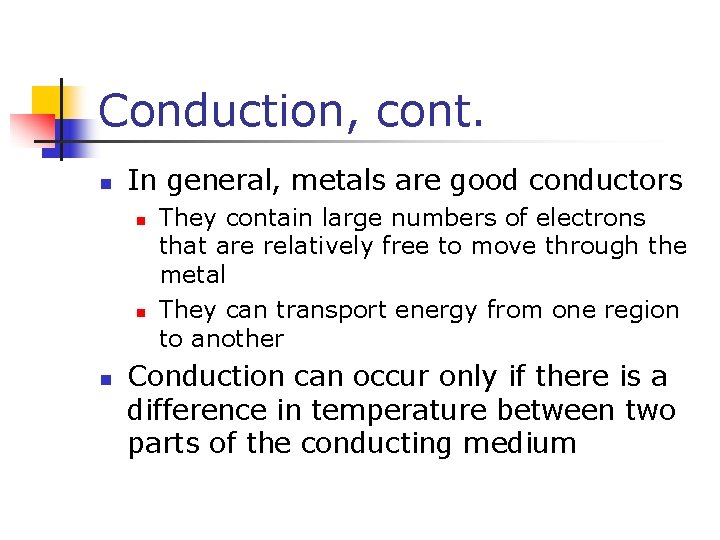 Conduction, cont.

- In general, metals are good conductors
  - They contain large numbers of electrons that are relatively free to move through the metal
  - They can transport energy from one region to another
- Conduction can occur only if there is a difference in temperature between two parts of the conducting medium